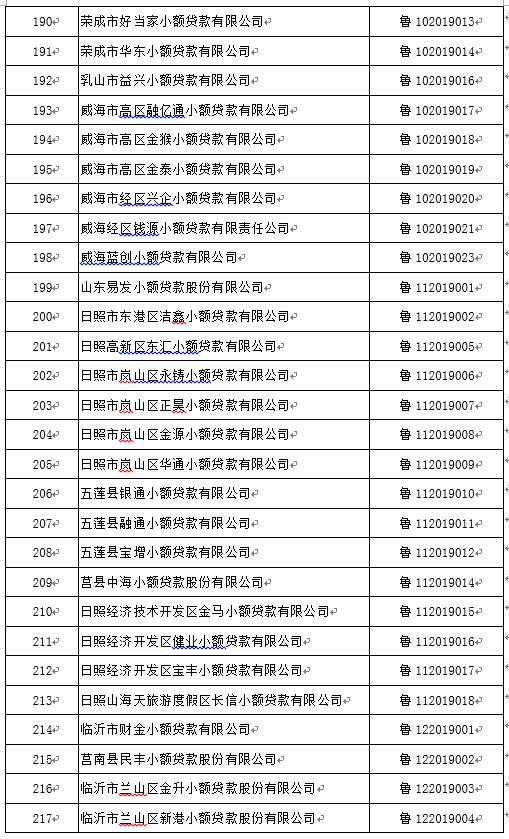 | 190 | 荣成市好当家小额贷款有限公司 | 鲁 102019013 |
|---|---|---|
| 191 | 荣成市华东小额贷款有限公司 | 鲁 102019014 |
| 192 | 乳山市益兴小额贷款有限公司 | 鲁 102019016 |
| 193 | 威海市高区融亿通小额贷款有限公司 | 鲁 102019017 |
| 194 | 威海市高区金猴小额贷款有限公司 | 鲁 102019018 |
| 195 | 威海市高区金泰小额贷款有限公司 | 鲁 102019019 |
| 196 | 威海市经区兴企小额贷款有限公司 | 鲁 102019020 |
| 197 | 威海经区钱源小额贷款有限责任公司 | 鲁 102019021 |
| 198 | 威海蓝创小额贷款有限公司 | 鲁 102019023 |
| 199 | 山东易发小额贷款股份有限公司 | 鲁 112019001 |
| 200 | 日照市东港区洁鑫小额贷款有限公司 | 鲁 112019002 |
| 201 | 日照高新区东汇小额贷款有限公司 | 鲁 112019005 |
| 202 | 日照市岚山区永铸小额贷款有限公司 | 鲁 112019006 |
| 203 | 日照市岚山区正昊小额贷款有限公司 | 鲁 112019007 |
| 204 | 日照市岚山区金源小额贷款有限公司 | 鲁 112019008 |
| 205 | 日照市岚山区华通小额贷款有限公司 | 鲁 112019009 |
| 206 | 五莲县银通小额贷款有限公司 | 鲁 112019010 |
| 207 | 五莲县融通小额贷款有限公司 | 鲁 112019011 |
| 208 | 五莲县宝增小额贷款有限公司 | 鲁 112019012 |
| 209 | 莒县中海小额贷款股份有限公司 | 鲁 112019014 |
| 210 | 日照经济技术开发区金马小额贷款有限公司 | 鲁 112019015 |
| 211 | 日照经济开发区健业小额贷款有限公司 | 鲁 112019016 |
| 212 | 日照经济开发区宝丰小额贷款有限公司 | 鲁 112019017 |
| 213 | 日照山海天旅游度假区长信小额贷款有限公司 | 鲁 112019018 |
| 214 | 临沂市财金小额贷款有限公司 | 鲁 122019001 |
| 215 | 莒南县民丰小额贷款股份有限公司 | 鲁 122019002 |
| 216 | 临沂市兰山区金升小额贷款股份有限公司 | 鲁 122019003 |
| 217 | 临沂市兰山区新港小额贷款股份有限公司 | 鲁 122019004 |